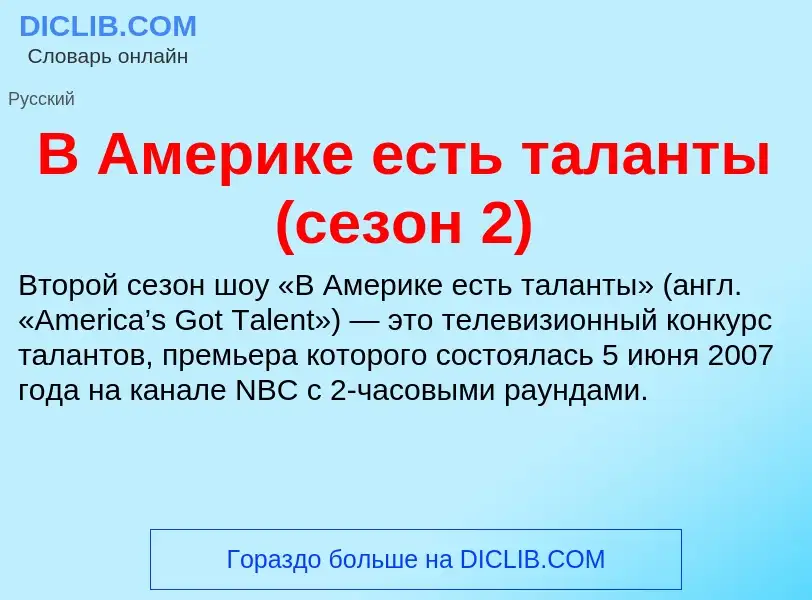 DICLIB.COM
Словарь онлайн

Русский

В Америке есть таланты (сезон 2)

Второй сезон шоу «В Америке есть таланты» (англ. «America’s Got Talent») — это телевизионный конкурс талантов, премьера которого состоялась 5 июня 2007 года на канале NBC с 2-часовыми раундами.

Гораздо больше на DICLIB.COM